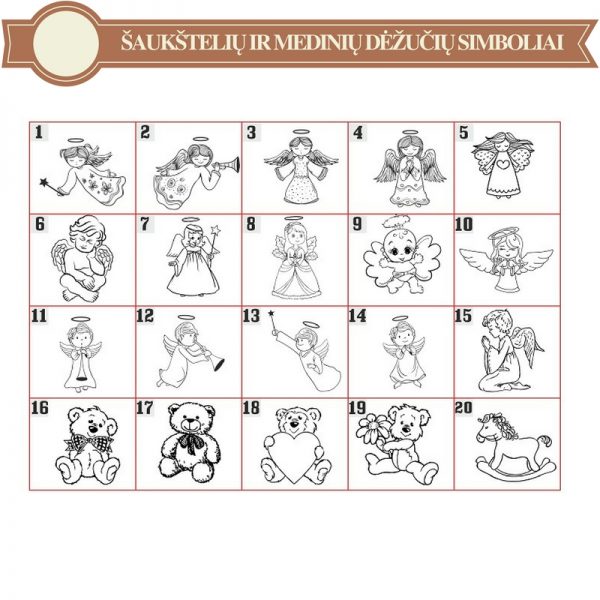 ŠAUKŠTELIŲ IR MEDINIŲ DĖŽUČIŲ SIMBOLIAI

| 1 | 2 | 3 | 4 | 5 |
|---|---|---|---|---|
| 6 | 7 | 8 | 9 | 10 |
| 11 | 12 | 13 | 14 | 15 |
| 16 | 17 | 18 | 19 | 20 |